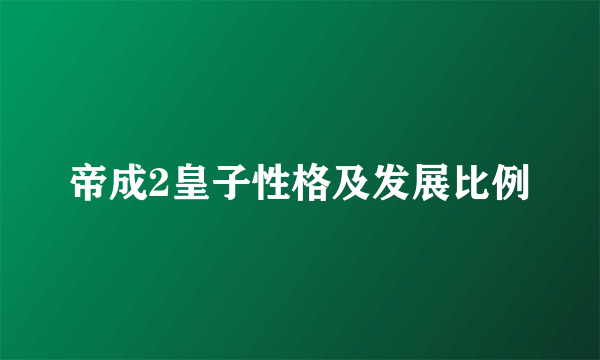 帝成2皇子性格及发展比例